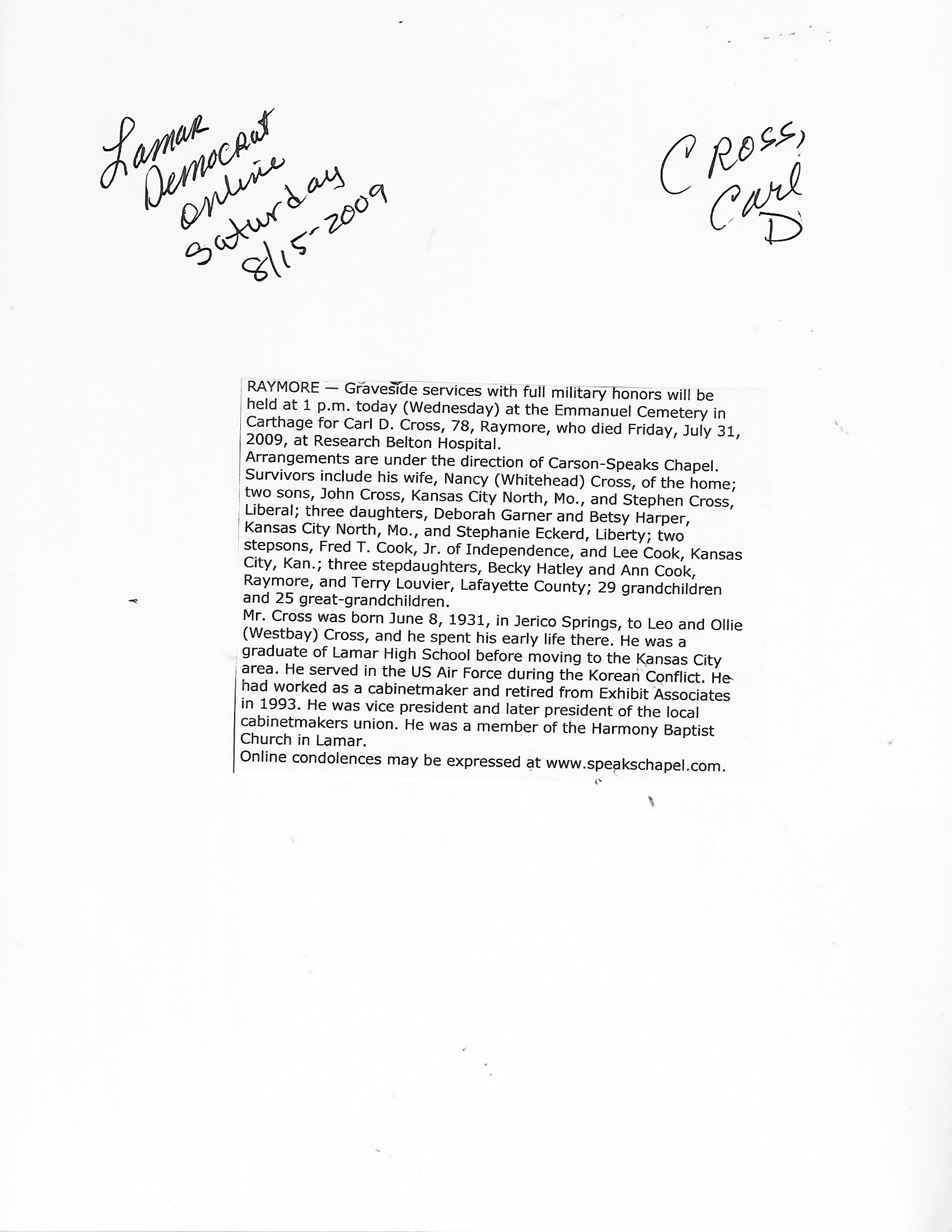 Lamar Democrat online Saturday 8/15-2009

CROSS, Carl D

RAYMORE — Graveside services with full military honors will be held at 1 p.m. today (Wednesday) at the Emmanuel Cemetery in Carthage for Carl D. Cross, 78, Raymore, who died Friday, July 31, 2009, at Research Belton Hospital.
Arrangements are under the direction of Carson-Speaks Chapel.
Survivors include his wife, Nancy (Whitehead) Cross, of the home; two sons, John Cross, Kansas City North, Mo., and Stephen Cross, Liberal; three daughters, Deborah Garner and Betsy Harper, Kansas City North, Mo., and Stephanie Eckerd, Liberty; two stepsons, Fred T. Cook, Jr. of Independence, and Lee Cook, Kansas City, Kan.; three stepdaughters, Becky Hatley and Ann Cook, Raymore, and Terry Louvier, Lafayette County; 29 grandchildren and 25 great-grandchildren.
Mr. Cross was born June 8, 1931, in Jerico Springs, to Leo and Ollie (Westbay) Cross, and he spent his early life there. He was a graduate of Lamar High School before moving to the Kansas City area. He served in the US Air Force during the Korean Conflict. He had worked as a cabinetmaker and retired from Exhibit Associates in 1993. He was vice president and later president of the local cabinetmakers union. He was a member of the Harmony Baptist Church in Lamar.
Online condolences may be expressed at www.speakschapel.com.